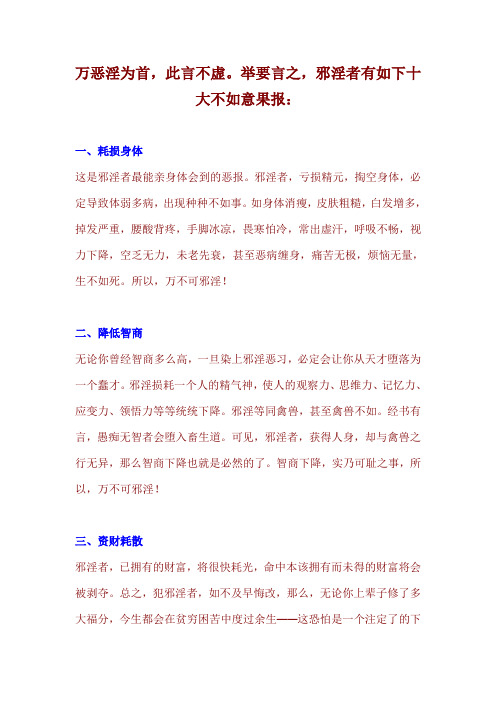 万恶淫为首，此言不虚。举要言之，邪淫者有如下十大不如意果报：

一、耗损身体

这是邪淫者最能亲身体会到的恶报。邪淫者，亏损精元，掏空身体，必定导致体弱多病，出现种种不如事。如身体消瘦，皮肤粗糙，白发增多，掉发严重，腰酸背疼，手脚冰凉，畏寒怕冷，常出虚汗，呼吸不畅，视力下降，空乏无力，未老先衰，甚至恶病缠身，痛苦无极，烦恼无量，生不如死。所以，万不可邪淫！

二、降低智商

无论你曾经智商多么高，一旦染上邪淫恶习，必定会让你从天才堕落为一个蠢才。邪淫损耗一个人的精气神，使人的观察力、思维力、记忆力、应变力、领悟力等等统统下降。邪淫等同禽兽，甚至禽兽不如。经书有言，愚痴无智者会堕入畜生道。可见，邪淫者，获得人身，却与禽兽之行无异，那么智商下降也就是必然的了。智商下降，实乃可耻之事，所以，万不可邪淫！

三、资财耗散

邪淫者，已拥有的财富，将很快耗光，命中本该拥有而未得的财富将会被剥夺。总之，犯邪淫者，如不及早悔改，那么，无论你上辈子修了多大福分，今生都会在贫穷困苦中度过余生——这恐怕是一个注定了的下